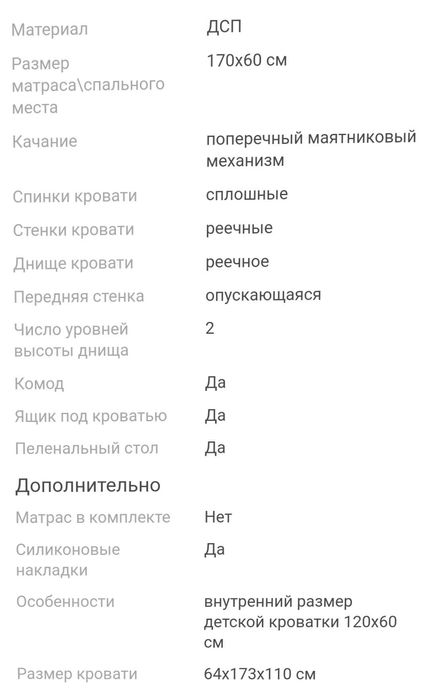 | | |
|---|---|
| Материал | ДСП |
| Размер матраса\спального места | 170x60 см |
| Качание | поперечный маятниковый механизм |
| Спинки кровати | сплошные |
| Стенки кровати | реечные |
| Днище кровати | реечное |
| Передняя стенка | опускающаяся |
| Число уровней высоты днища | 2 |
| Комод | Да |
| Ящик под кроватью | Да |
| Пеленальный стол | Да |

Дополнительно

| | |
|---|---|
| Матрас в комплекте | Нет |
| Силиконовые накладки | Да |
| Особенности | внутренний размер детской кроватки 120x60 см |
| Размер кровати | 64x173x110 см |